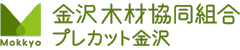 Mokkyo
金沢木材協同組合
プレカット金沢